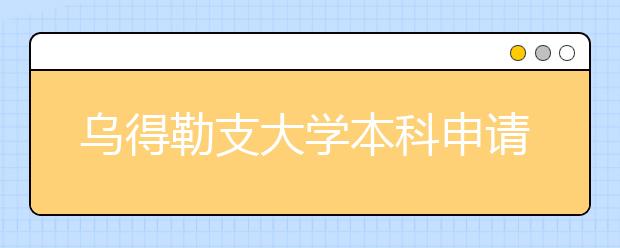 乌得勒支大学本科申请